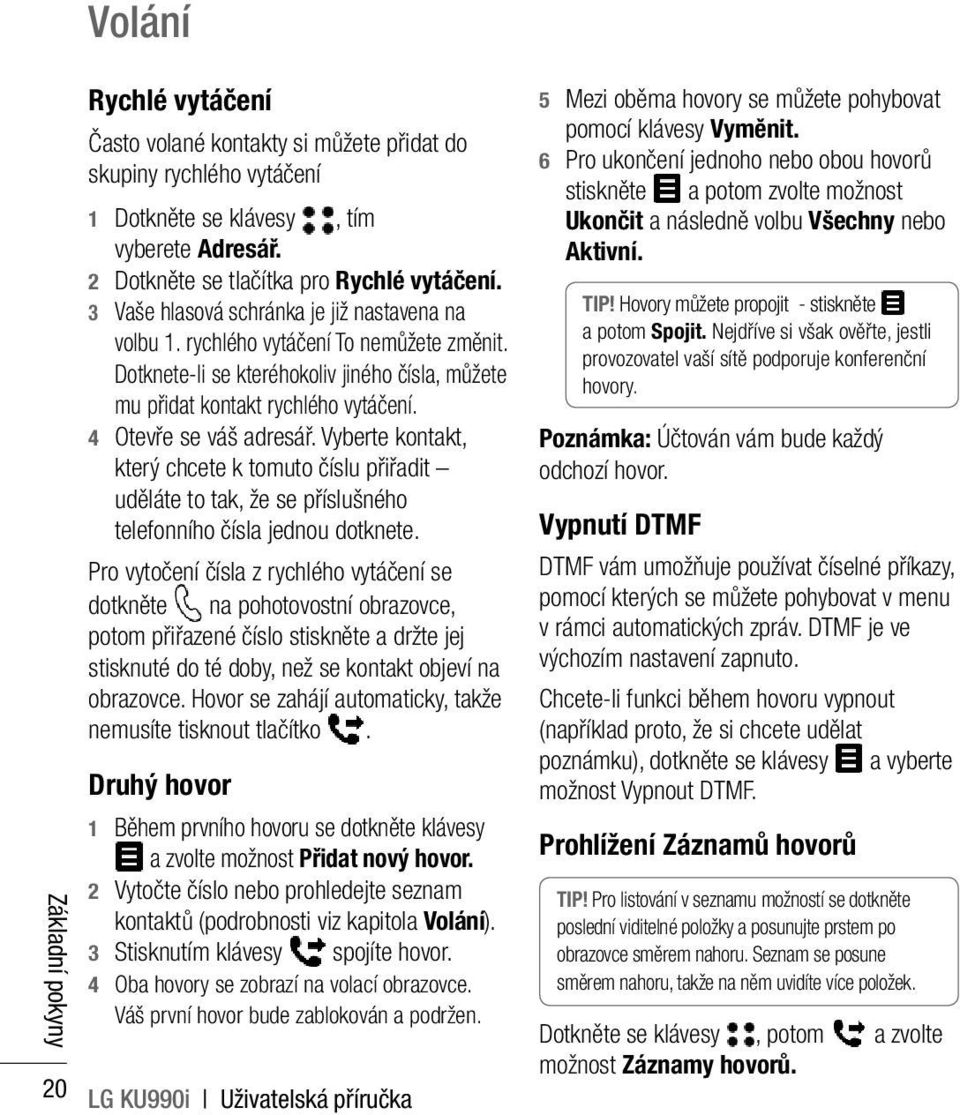 Volání

Rychlé vytáčení

Často volané kontakty si můžete přidat do skupiny rychlého vytáčení

1 Dotkněte se klávesy , tím vyberete Adresář.
2 Dotkněte se tlačítka pro Rychlé vytáčení.
3 Vaše hlasová schránka je již nastavena na volbu 1. rychlého vytáčení To nemůžete změnit. Dotknete-li se kteréhokoliv jiného čísla, můžete mu přidat kontakt rychlého vytáčení.
4 Otevře se váš adresář. Vyberte kontakt, který chcete k tomuto číslu přiřadit – uděláte to tak, že se příslušného telefonního čísla jednou dotknete.

Pro vytočení čísla z rychlého vytáčení se dotkněte na pohotovostní obrazovce, potom přiřazené číslo stiskněte a držte jej stisknuté do té doby, než se kontakt objeví na obrazovce. Hovor se zahájí automaticky, takže nemusíte tisknout tlačítko .

Druhý hovor

1 Během prvního hovoru se dotkněte klávesy a zvolte možnost Přidat nový hovor.
2 Vytočte číslo nebo prohledejte seznam kontaktů (podrobnosti viz kapitola Volání).
3 Stisknutím klávesy spojíte hovor.
4 Oba hovory se zobrazí na volací obrazovce. Váš první hovor bude zablokován a podržen.

5 Mezi oběma hovory se můžete pohybovat pomocí klávesy Vyměnit.
6 Pro ukončení jednoho nebo obou hovorů stiskněte a potom zvolte možnost Ukončit a následně volbu Všechny nebo Aktivní.

TIP! Hovory můžete propojit - stiskněte a potom Spojit. Nejdříve si však ověřte, jestli provozovatel vaší sítě podporuje konferenční hovory.

Poznámka: Účtován vám bude každý odchozí hovor.

Vypnutí DTMF

DTMF vám umožňuje používat číselné příkazy, pomocí kterých se můžete pohybovat v menu v rámci automatických zpráv. DTMF je ve výchozím nastavení zapnuto.

Chcete-li funkci během hovoru vypnout (například proto, že si chcete udělat poznámku), dotkněte se klávesy a vyberte možnost Vypnout DTMF.

Prohlížení Záznamů hovorů

TIP! Pro listování v seznamu možností se dotkněte poslední viditelné položky a posunujte prstem po obrazovce směrem nahoru. Seznam se posune směrem nahoru, takže na něm uvidíte více položek.

Dotkněte se klávesy , potom a zvolte možnost Záznamy hovorů.

Základní pokyny

20 LG KU990i | Uživatelská příručka